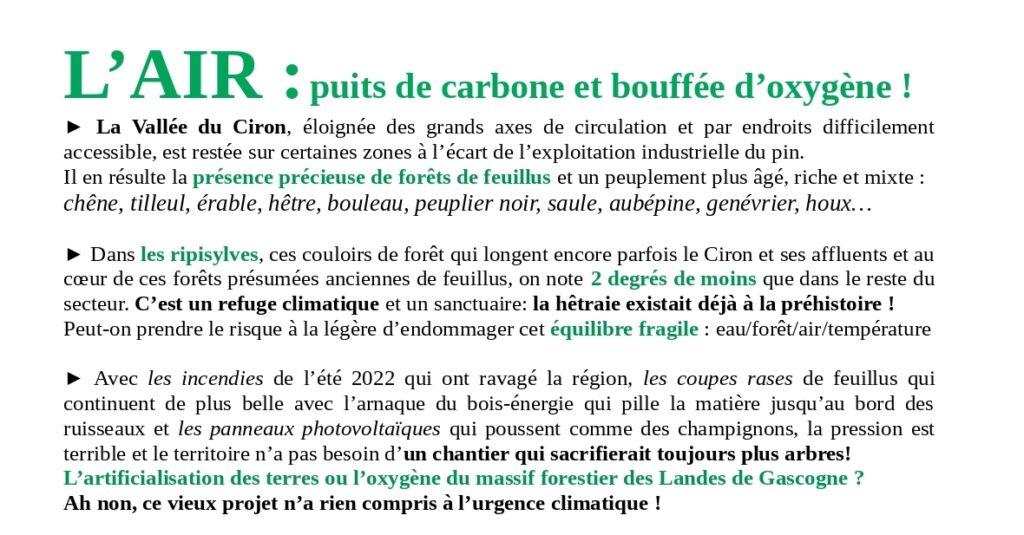 L’AIR : puits de carbone et bouffée d’oxygène !

► La Vallée du Ciron, éloignée des grands axes de circulation et par endroits difficilement accessible, est restée sur certaines zones à l’écart de l’exploitation industrielle du pin.
Il en résulte la présence précieuse de forêts de feuillus et un peuplement plus âgé, riche et mixte : chêne, tilleul, érable, hêtre, bouleau, peuplier noir, saule, aubépine, genévrier, houx…

► Dans les ripisylves, ces couloirs de forêt qui longent encore parfois le Ciron et ses affluents et au cœur de ces forêts présumées anciennes de feuillus, on note 2 degrés de moins que dans le reste du secteur. C’est un refuge climatique et un sanctuaire: la hêtraie existait déjà à la préhistoire !
Peut-on prendre le risque à la légère d’endommager cet équilibre fragile : eau/forêt/air/température

► Avec les incendies de l’été 2022 qui ont ravagé la région, les coupes rases de feuillus qui continuent de plus belle avec l’arnaque du bois-énergie qui pille la matière jusqu’au bord des ruisseaux et les panneaux photovoltaïques qui poussent comme des champignons, la pression est terrible et le territoire n’a pas besoin d’un chantier qui sacrifierait toujours plus arbres!
L’artificialisation des terres ou l’oxygène du massif forestier des Landes de Gascogne ?
Ah non, ce vieux projet n’a rien compris à l’urgence climatique !